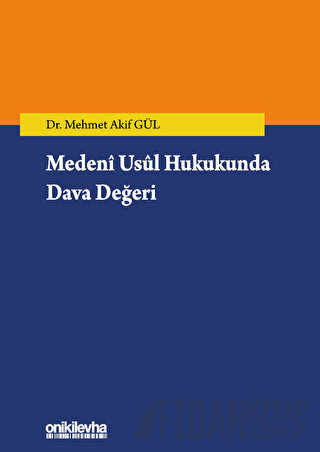 Dr. Mehmet Akif GÜL

Medenî Usûl Hukukunda Dava Değeri

onikilevha

FİDANKİTAP .COM